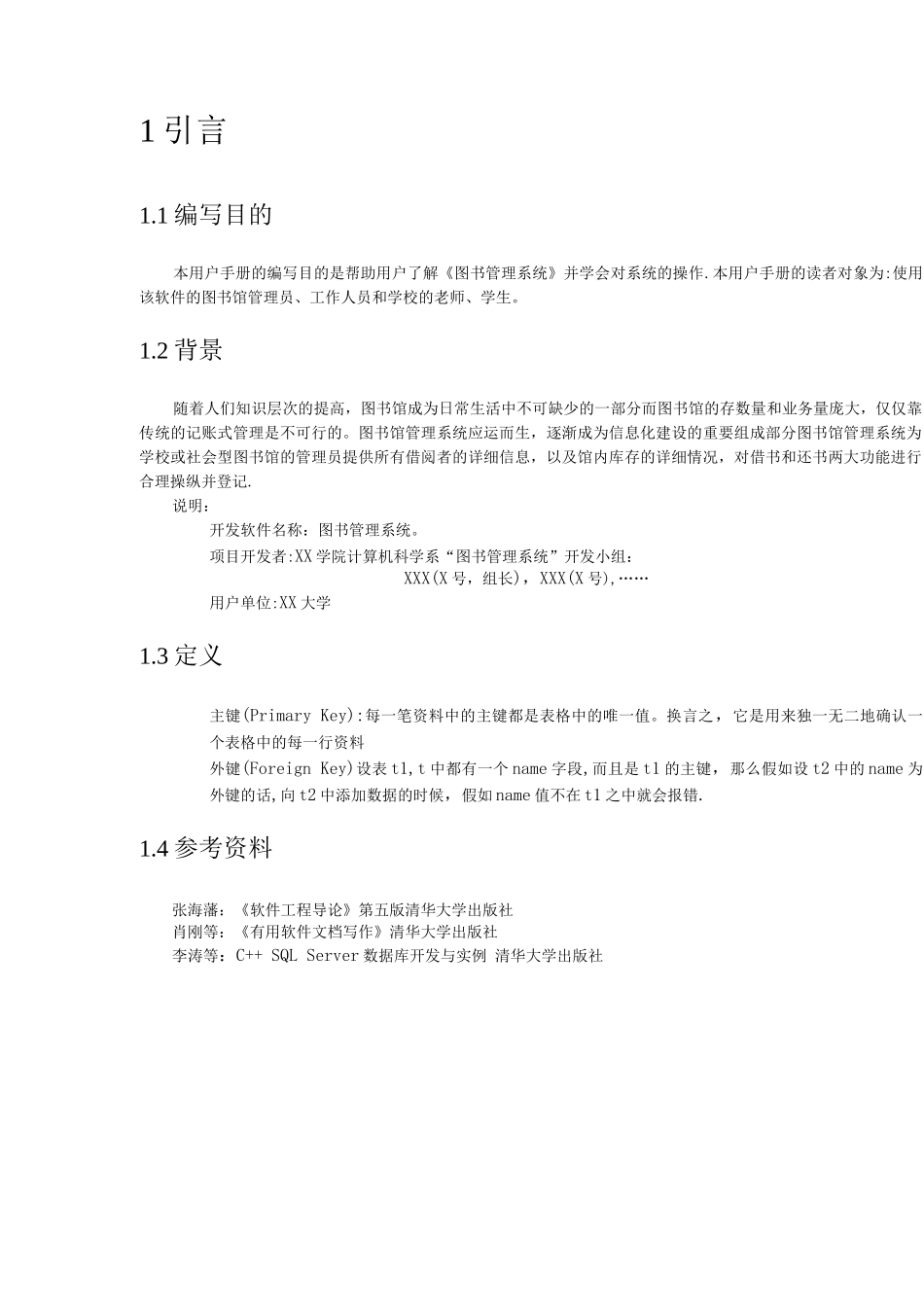 1 引言

1.1 编写目的

本用户手册的编写目的是帮助用户了解《图书管理系统》并学会对系统的操作.本用户手册的读者对象为:使用该软件的图书馆管理员、工作人员和学校的老师、学生。

1.2 背景

随着人们知识层次的提高，图书馆成为日常生活中不可缺少的一部分而图书馆的存数量和业务量庞大，仅仅靠传统的记账式管理是不可行的。图书馆管理系统应运而生，逐渐成为信息化建设的重要组成部分图书馆管理系统为学校或社会型图书馆的管理员提供所有借阅者的详细信息，以及馆内库存的详细情况，对借书和还书两大功能进行合理操纵并登记.

说明：

开发软件名称：图书管理系统。

项目开发者:XX 学院计算机科学系“图书管理系统”开发小组：

XXX(X 号，组长)，XXX(X 号),……

用户单位:XX 大学

1.3 定义

主键(Primary Key):每一笔资料中的主键都是表格中的唯一值。换言之，它是用来独一无二地确认一个表格中的每一行资料

外键(Foreign Key)设表 t1,t 中都有一个 name 字段,而且是 t1 的主键，那么假如设 t2 中的 name 为外键的话,向 t2 中添加数据的时候，假如 name 值不在 t1 之中就会报错.

1.4 参考资料

张海藩：《软件工程导论》第五版清华大学出版社
肖刚等：《有用软件文档写作》清华大学出版社
李涛等：C++ SQL Server 数据库开发与实例 清华大学出版社